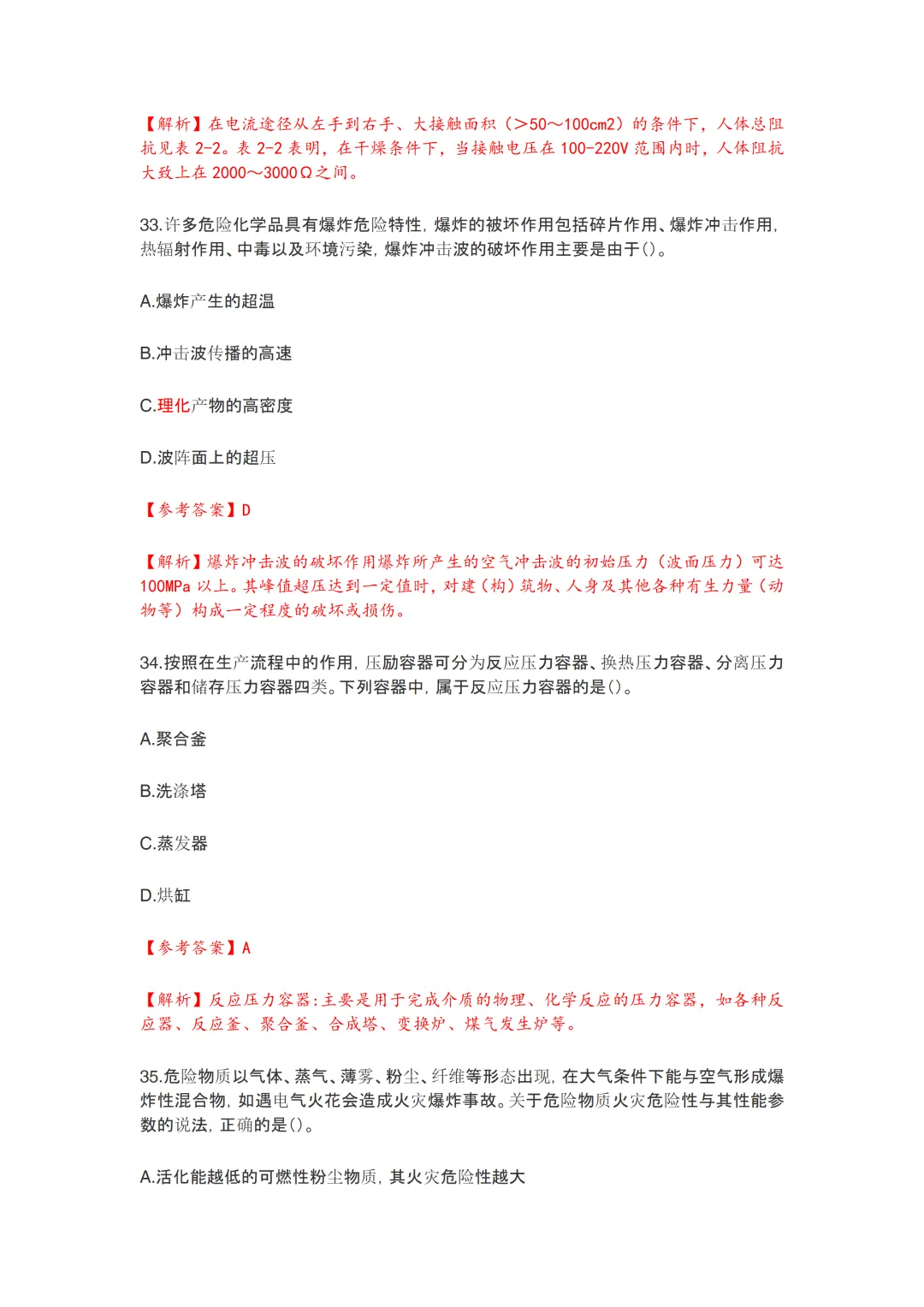 【解析】在电流途径从左手到右手、大接触面积（>50～100cm2）的条件下，人体总阻抗见表 2-2。表 2-2 表明，在干燥条件下，当接触电压在 100-220V 范围内时，人体阻抗大致上在 2000～3000Ω之间。

33.许多危险化学品具有爆炸危险特性，爆炸的被坏作用包括碎片作用、爆炸冲击作用，热辐射作用、中毒以及环境污染，爆炸冲击波的破坏作用主要是由于()。

A.爆炸产生的超温

B.冲击波传播的高速

C.理化产物的高密度

D.波阵面上的超压

【参考答案】D

【解析】爆炸冲击波的破坏作用爆炸所产生的空气冲击波的初始压力（波面压力）可达 100MPa 以上。其峰值超压达到一定值时，对建（构）筑物、人身及其他各种有生力量（动物等）构成一定程度的破坏或损伤。

34.按照在生产流程中的作用，压励容器可分为反应压力容器、换热压力容器、分离压力容器和储存压力容器四类。下列容器中，属于反应压力容器的是()。

A.聚合釜

B.洗涤塔

C.蒸发器

D.烘缸

【参考答案】A

【解析】反应压力容器:主要是用于完成介质的物理、化学反应的压力容器，如各种反应器、反应釜、聚合釜、合成塔、变换炉、煤气发生炉等。

35.危险物质以气体、蒸气、薄雾、粉尘、纤维等形态出现，在大气条件下能与空气形成爆炸性混合物，如遇电气火花会造成火灾爆炸事故。关于危险物质火灾危险性与其性能参数的说法，正确的是()。

A.活化能越低的可燃性粉尘物质，其火灾危险性越大